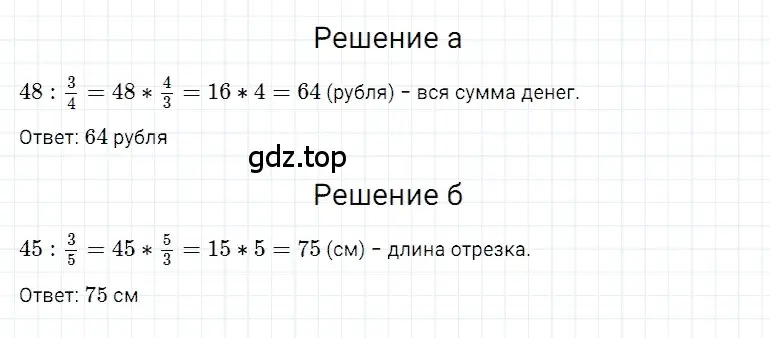 Решение а

$48 : \frac{3}{4} = 48 * \frac{4}{3} = 16 * 4 = 64$ (рубля) - вся сумма денег.

Ответ: $64$ рубля

gdz.top

Решение б

$45 : \frac{3}{5} = 45 * \frac{5}{3} = 15 * 5 = 75$ (см) - длина отрезка.

Ответ: $75$ см